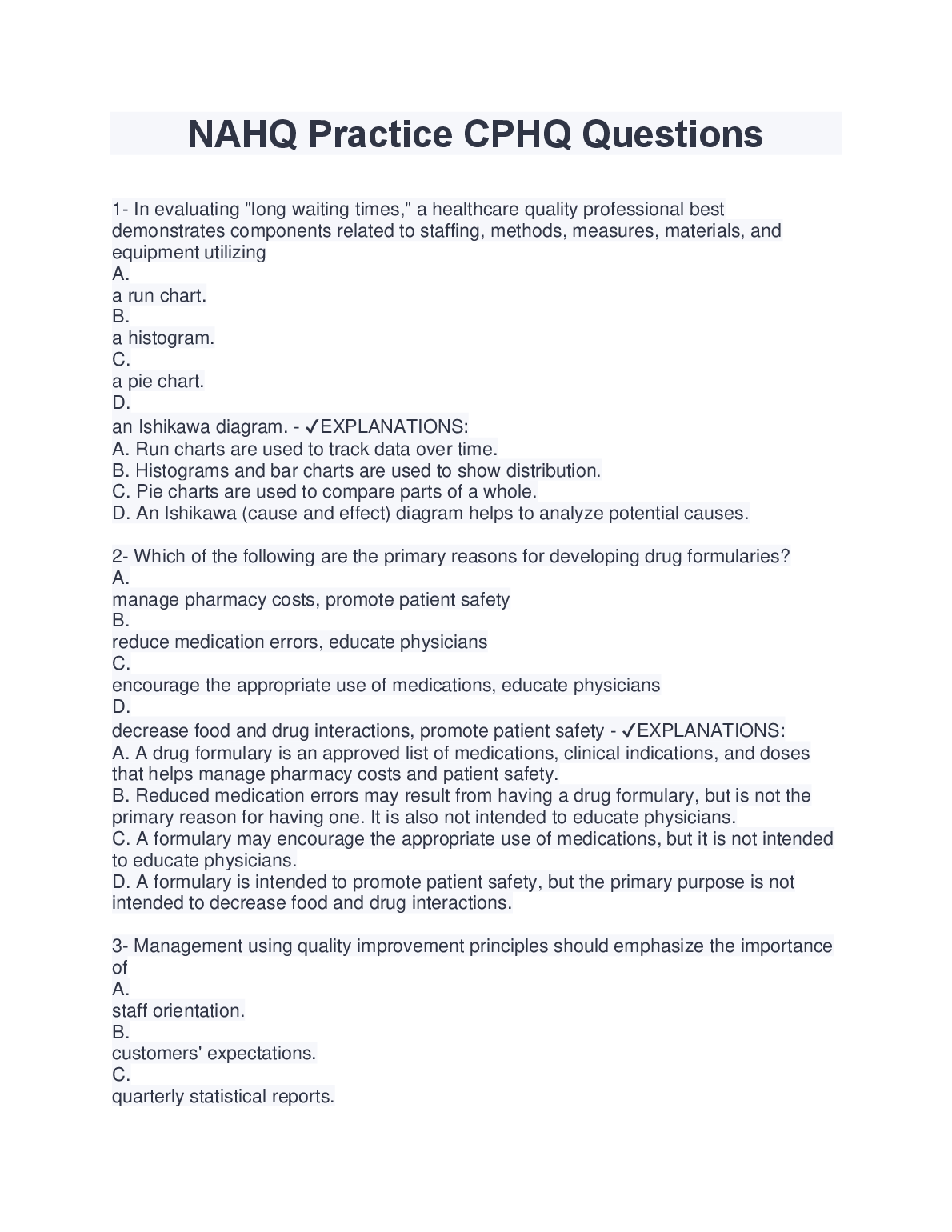 NAHQ Practice CPHQ Questions

1- In evaluating "long waiting times," a healthcare quality professional best demonstrates components related to staffing, methods, measures, materials, and equipment utilizing
A.
a run chart.
B.
a histogram.
C.
a pie chart.
D.
an Ishikawa diagram. - ✓EXPLANATIONS:
A. Run charts are used to track data over time.
B. Histograms and bar charts are used to show distribution.
C. Pie charts are used to compare parts of a whole.
D. An Ishikawa (cause and effect) diagram helps to analyze potential causes.

2- Which of the following are the primary reasons for developing drug formularies?
A.
manage pharmacy costs, promote patient safety
B.
reduce medication errors, educate physicians
C.
encourage the appropriate use of medications, educate physicians
D.
decrease food and drug interactions, promote patient safety - ✓EXPLANATIONS:
A. A drug formulary is an approved list of medications, clinical indications, and doses that helps manage pharmacy costs and patient safety.
B. Reduced medication errors may result from having a drug formulary, but is not the primary reason for having one. It is also not intended to educate physicians.
C. A formulary may encourage the appropriate use of medications, but it is not intended to educate physicians.
D. A formulary is intended to promote patient safety, but the primary purpose is not intended to decrease food and drug interactions.

3- Management using quality improvement principles should emphasize the importance of
A.
staff orientation.
B.
customers' expectations.
C.
quarterly statistical reports.